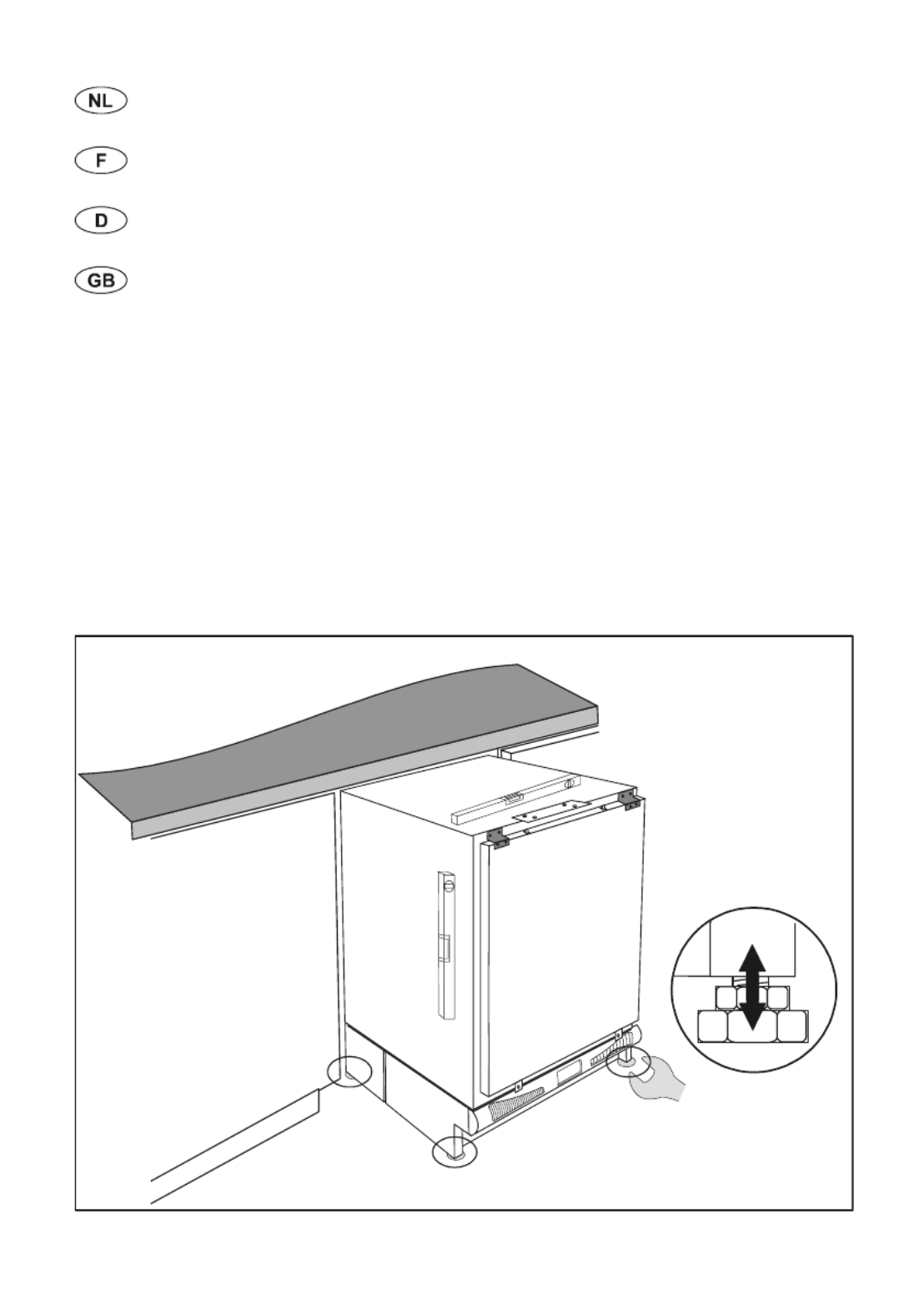 NL

F

D

GB